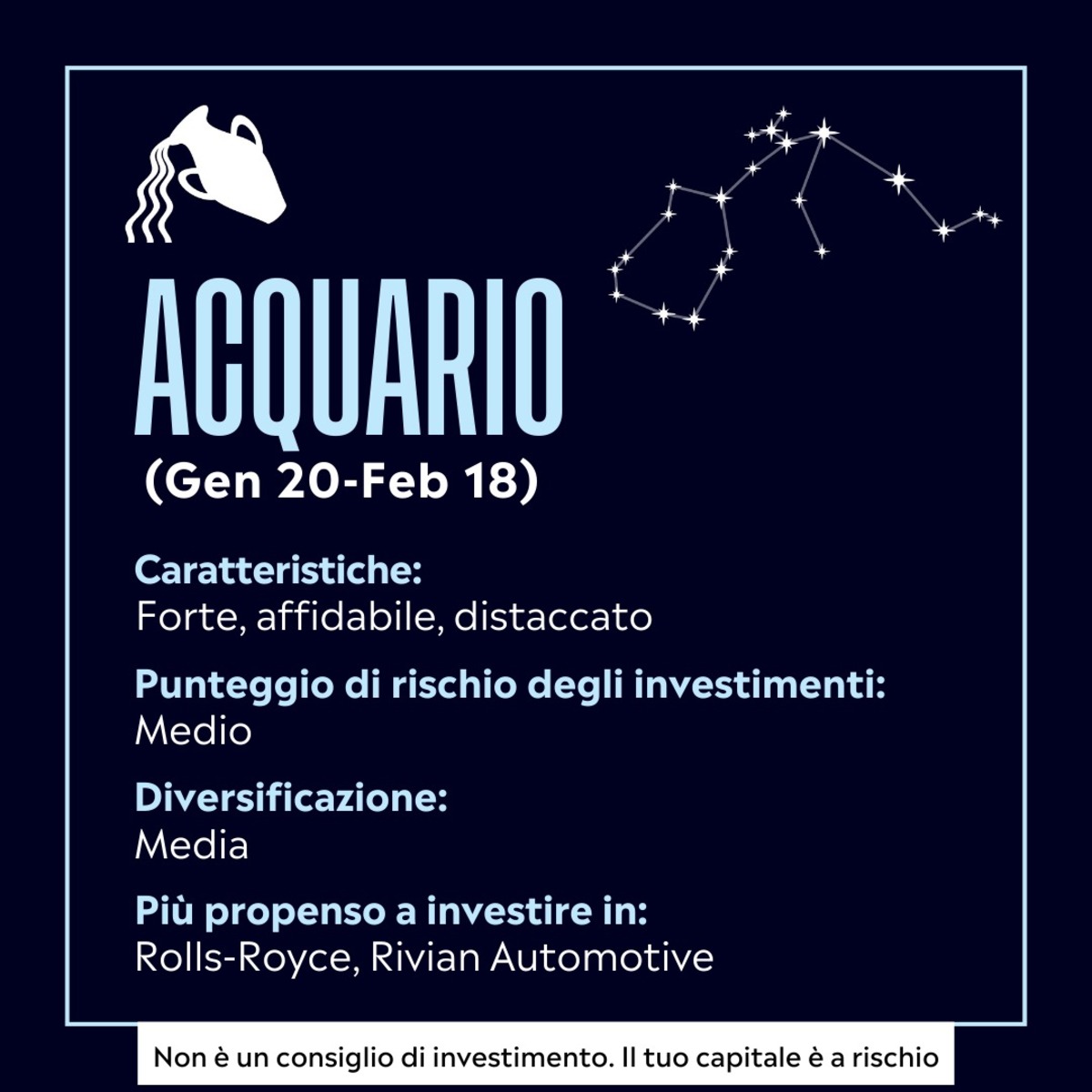 ACQUARIO
(Gen 20-Feb 18)

Caratteristiche:
Forte, affidabile, distaccato

Punteggio di rischio degli investimenti:
Medio

Diversificazione:
Media

Più propenso a investire in:
Rolls-Royce, Rivian Automotive

Non è un consiglio di investimento. Il tuo capitale è a rischio